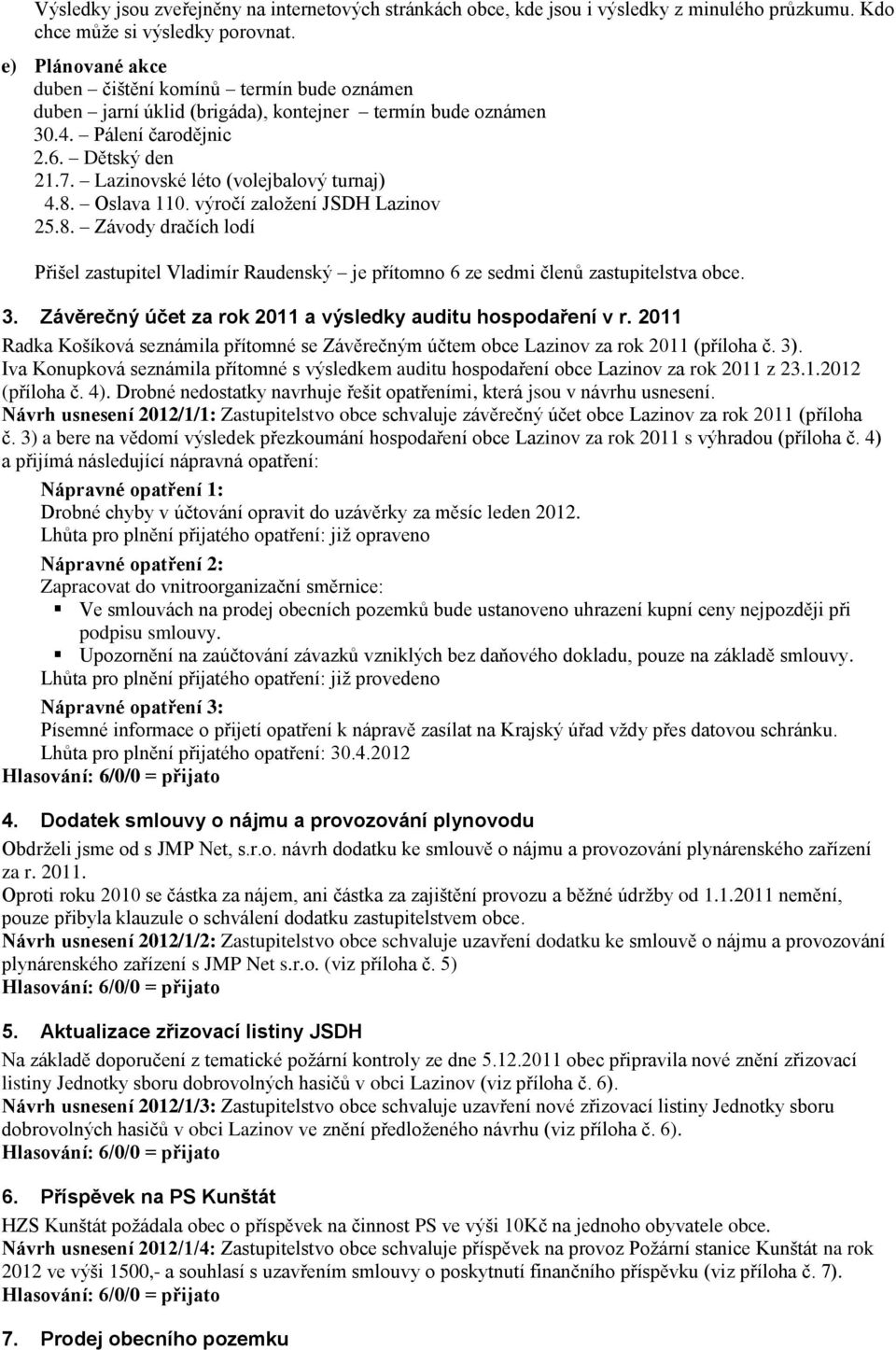 Výsledky jsou zveřejněny na internetových stránkách obce, kde jsou i výsledky z minulého průzkumu. Kdo chce může si výsledky porovnat.

e) Plánované akce
duben – čištění komínů – termín bude oznámen
duben – jarní úklid (brigáda), kontejner – termín bude oznámen
30.4. – Pálení čarodějnic
2.6. – Dětský den
21.7. – Lazinovské léto (volejbalový turnaj)
4.8. – Oslava 110. výročí založení JSDH Lazinov
25.8. – Závody dračích lodí

Přišel zastupitel Vladimír Raudenský – je přítomno 6 ze sedmi členů zastupitelstva obce.

3. Závěrečný účet za rok 2011 a výsledky auditu hospodaření v r. 2011
Radka Košíková seznámila přítomné se Závěrečným účtem obce Lazinov za rok 2011 (příloha č. 3).
Iva Konupková seznámila přítomné s výsledkem auditu hospodaření obce Lazinov za rok 2011 z 23.1.2012 (příloha č. 4). Drobné nedostatky navrhuje řešit opatřeními, která jsou v návrhu usnesení.
Návrh usnesení 2012/1/1: Zastupitelstvo obce schvaluje závěrečný účet obce Lazinov za rok 2011 (příloha č. 3) a bere na vědomí výsledek přezkoumání hospodaření obce Lazinov za rok 2011 s výhradou (příloha č. 4) a přijímá následující nápravná opatření:

Nápravné opatření 1:
Drobné chyby v účtování opravit do uzávěrky za měsíc leden 2012.
Lhůta pro plnění přijatého opatření: již opraveno

Nápravné opatření 2:
Zapracovat do vnitroorganizační směrnice:
▪ Ve smlouvách na prodej obecních pozemků bude ustanoveno uhrazení kupní ceny nejpozději při podpisu smlouvy.
▪ Upozornění na zaúčtování závazků vzniklých bez daňového dokladu, pouze na základě smlouvy.
Lhůta pro plnění přijatého opatření: již provedeno

Nápravné opatření 3:
Písemné informace o přijetí opatření k nápravě zasílat na Krajský úřad vždy přes datovou schránku.
Lhůta pro plnění přijatého opatření: 30.4.2012
Hlasování: 6/0/0 = přijato

4. Dodatek smlouvy o nájmu a provozování plynovodu
Obdrželi jsme od s JMP Net, s.r.o. návrh dodatku ke smlouvě o nájmu a provozování plynárenského zařízení za r. 2011.
Oproti roku 2010 se částka za nájem, ani částka za zajištění provozu a běžné údržby od 1.1.2011 nemění, pouze přibyla klauzule o schválení dodatku zastupitelstvem obce.
Návrh usnesení 2012/1/2: Zastupitelstvo obce schvaluje uzavření dodatku ke smlouvě o nájmu a provozování plynárenského zařízení s JMP Net s.r.o. (viz příloha č. 5)
Hlasování: 6/0/0 = přijato

5. Aktualizace zřizovací listiny JSDH
Na základě doporučení z tematické požární kontroly ze dne 5.12.2011 obec připravila nové znění zřizovací listiny Jednotky sboru dobrovolných hasičů v obci Lazinov (viz příloha č. 6).
Návrh usnesení 2012/1/3: Zastupitelstvo obce schvaluje uzavření nové zřizovací listiny Jednotky sboru dobrovolných hasičů v obci Lazinov ve znění předloženého návrhu (viz příloha č. 6).
Hlasování: 6/0/0 = přijato

6. Příspěvek na PS Kunštát
HZS Kunštát požádala obec o příspěvek na činnost PS ve výši 10Kč na jednoho obyvatele obce.
Návrh usnesení 2012/1/4: Zastupitelstvo obce schvaluje příspěvek na provoz Požární stanice Kunštát na rok 2012 ve výši 1500,- a souhlasí s uzavřením smlouvy o poskytnutí finančního příspěvku (viz příloha č. 7).
Hlasování: 6/0/0 = přijato

7. Prodej obecního pozemku